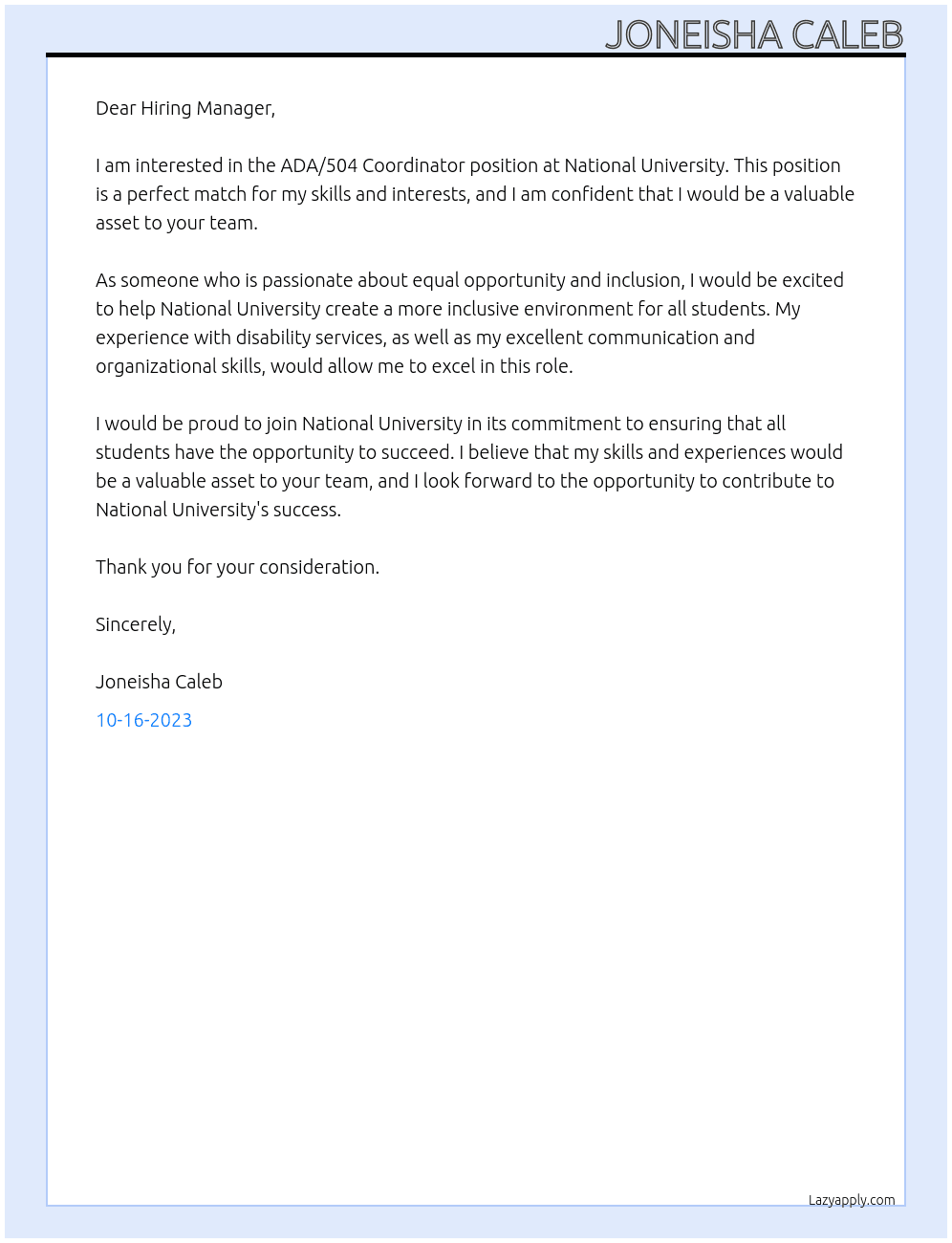 JONEISHA CALEB

Dear Hiring Manager,

I am interested in the ADA/504 Coordinator position at National University. This position is a perfect match for my skills and interests, and I am confident that I would be a valuable asset to your team.

As someone who is passionate about equal opportunity and inclusion, I would be excited to help National University create a more inclusive environment for all students. My experience with disability services, as well as my excellent communication and organizational skills, would allow me to excel in this role.

I would be proud to join National University in its commitment to ensuring that all students have the opportunity to succeed. I believe that my skills and experiences would be a valuable asset to your team, and I look forward to the opportunity to contribute to National University's success.

Thank you for your consideration.

Sincerely,

Joneisha Caleb

10-16-2023

Lazyapply.com